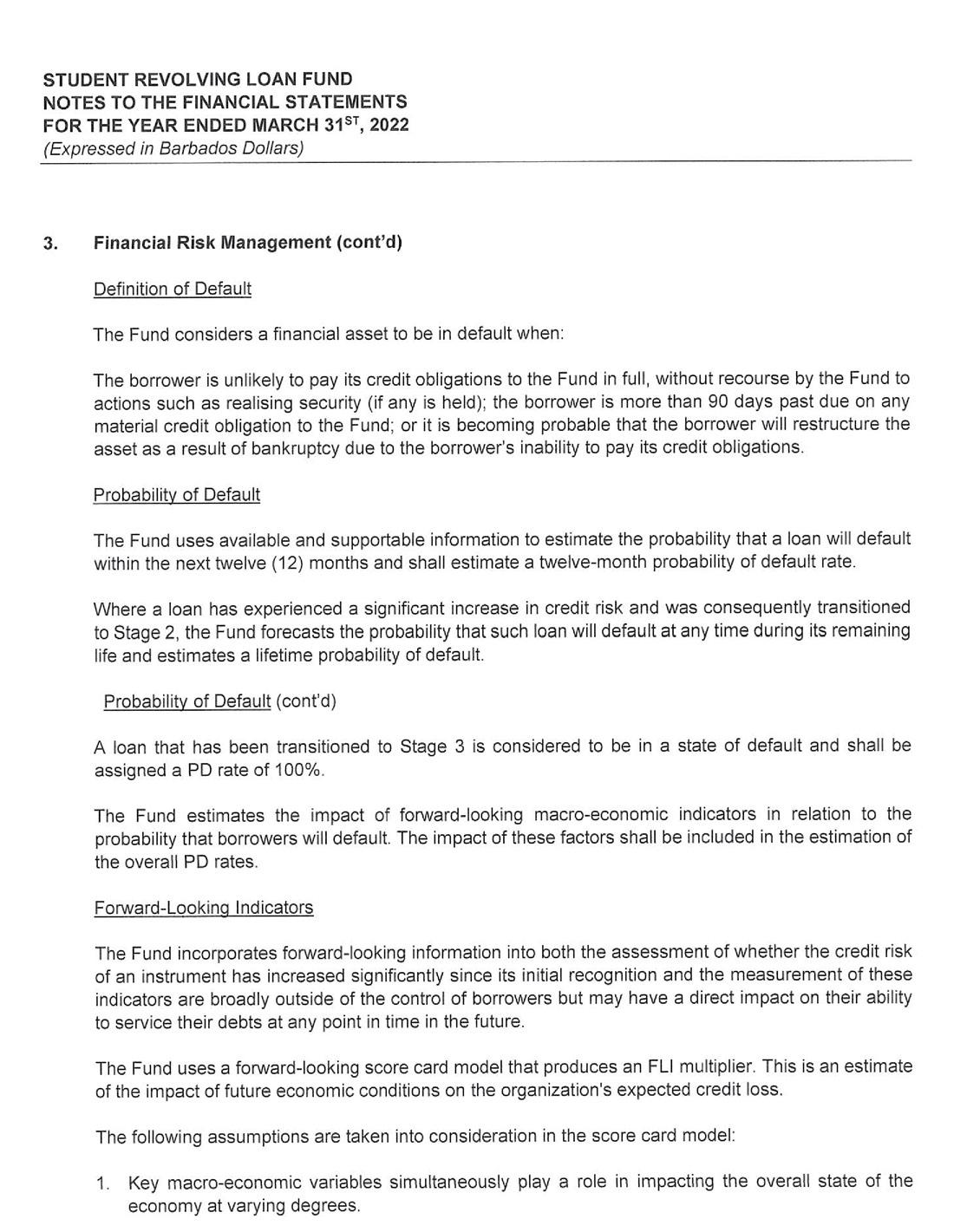 STUDENT REVOLVING LOAN FUND
NOTES TO THE FINANCIAL STATEMENTS
FOR THE YEAR ENDED MARCH 31$^{ST}$, 2022
(Expressed in Barbados Dollars)

3. Financial Risk Management (cont'd)

Definition of Default

The Fund considers a financial asset to be in default when:

The borrower is unlikely to pay its credit obligations to the Fund in full, without recourse by the Fund to actions such as realising security (if any is held); the borrower is more than 90 days past due on any material credit obligation to the Fund; or it is becoming probable that the borrower will restructure the asset as a result of bankruptcy due to the borrower's inability to pay its credit obligations.

Probability of Default

The Fund uses available and supportable information to estimate the probability that a loan will default within the next twelve (12) months and shall estimate a twelve-month probability of default rate.

Where a loan has experienced a significant increase in credit risk and was consequently transitioned to Stage 2, the Fund forecasts the probability that such loan will default at any time during its remaining life and estimates a lifetime probability of default.

Probability of Default (cont'd)

A loan that has been transitioned to Stage 3 is considered to be in a state of default and shall be assigned a PD rate of 100%.

The Fund estimates the impact of forward-looking macro-economic indicators in relation to the probability that borrowers will default. The impact of these factors shall be included in the estimation of the overall PD rates.

Forward-Looking Indicators

The Fund incorporates forward-looking information into both the assessment of whether the credit risk of an instrument has increased significantly since its initial recognition and the measurement of these indicators are broadly outside of the control of borrowers but may have a direct impact on their ability to service their debts at any point in time in the future.

The Fund uses a forward-looking score card model that produces an FLI multiplier. This is an estimate of the impact of future economic conditions on the organization's expected credit loss.

The following assumptions are taken into consideration in the score card model:

1. Key macro-economic variables simultaneously play a role in impacting the overall state of the economy at varying degrees.